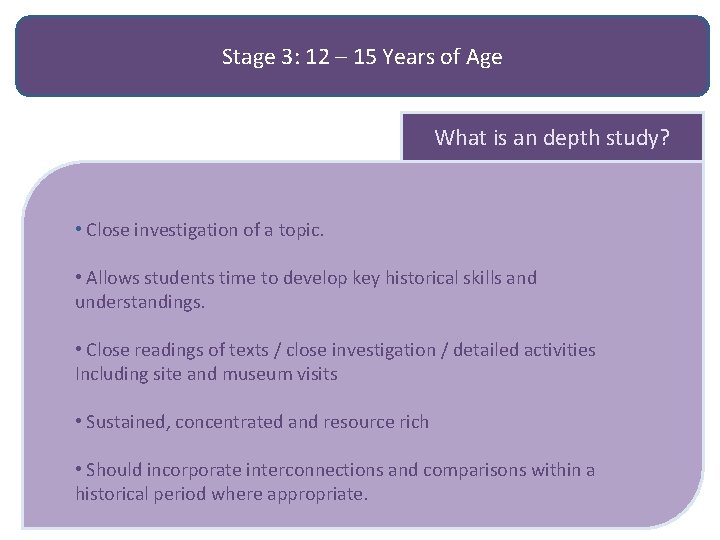 Stage 3: 12 – 15 Years of Age

What is an depth study?

• Close investigation of a topic.

• Allows students time to develop key historical skills and understandings.

• Close readings of texts / close investigation / detailed activities Including site and museum visits

• Sustained, concentrated and resource rich

• Should incorporate interconnections and comparisons within a historical period where appropriate.